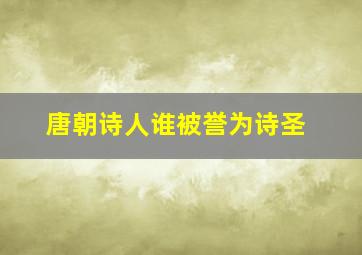 唐朝诗人谁被誉为诗圣